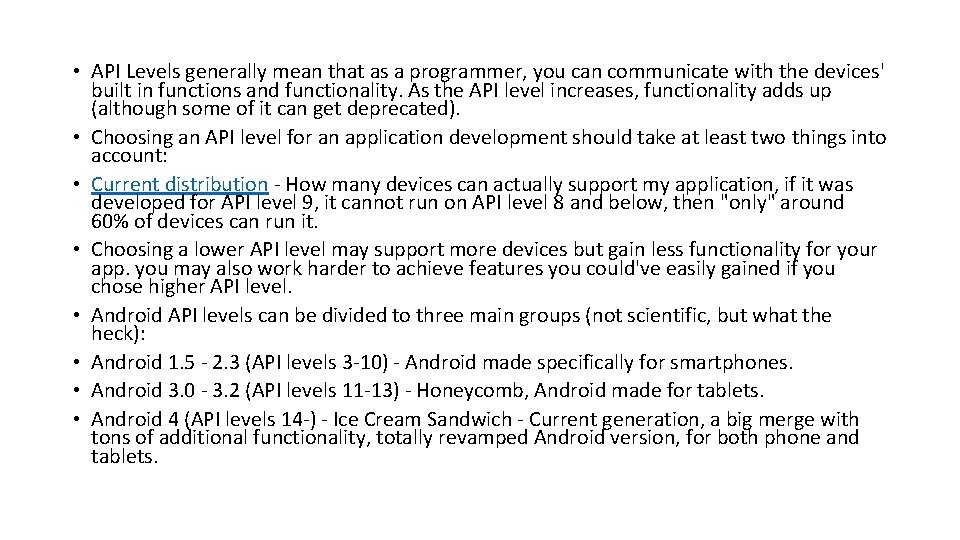 • API Levels generally mean that as a programmer, you can communicate with the devices' built in functions and functionality. As the API level increases, functionality adds up (although some of it can get deprecated).
• Choosing an API level for an application development should take at least two things into account:
• Current distribution - How many devices can actually support my application, if it was developed for API level 9, it cannot run on API level 8 and below, then "only" around 60% of devices can run it.
• Choosing a lower API level may support more devices but gain less functionality for your app. you may also work harder to achieve features you could've easily gained if you chose higher API level.
• Android API levels can be divided to three main groups (not scientific, but what the heck):
• Android 1.5 - 2.3 (API levels 3-10) - Android made specifically for smartphones.
• Android 3.0 - 3.2 (API levels 11-13) - Honeycomb, Android made for tablets.
• Android 4 (API levels 14-) - Ice Cream Sandwich - Current generation, a big merge with tons of additional functionality, totally revamped Android version, for both phone and tablets.